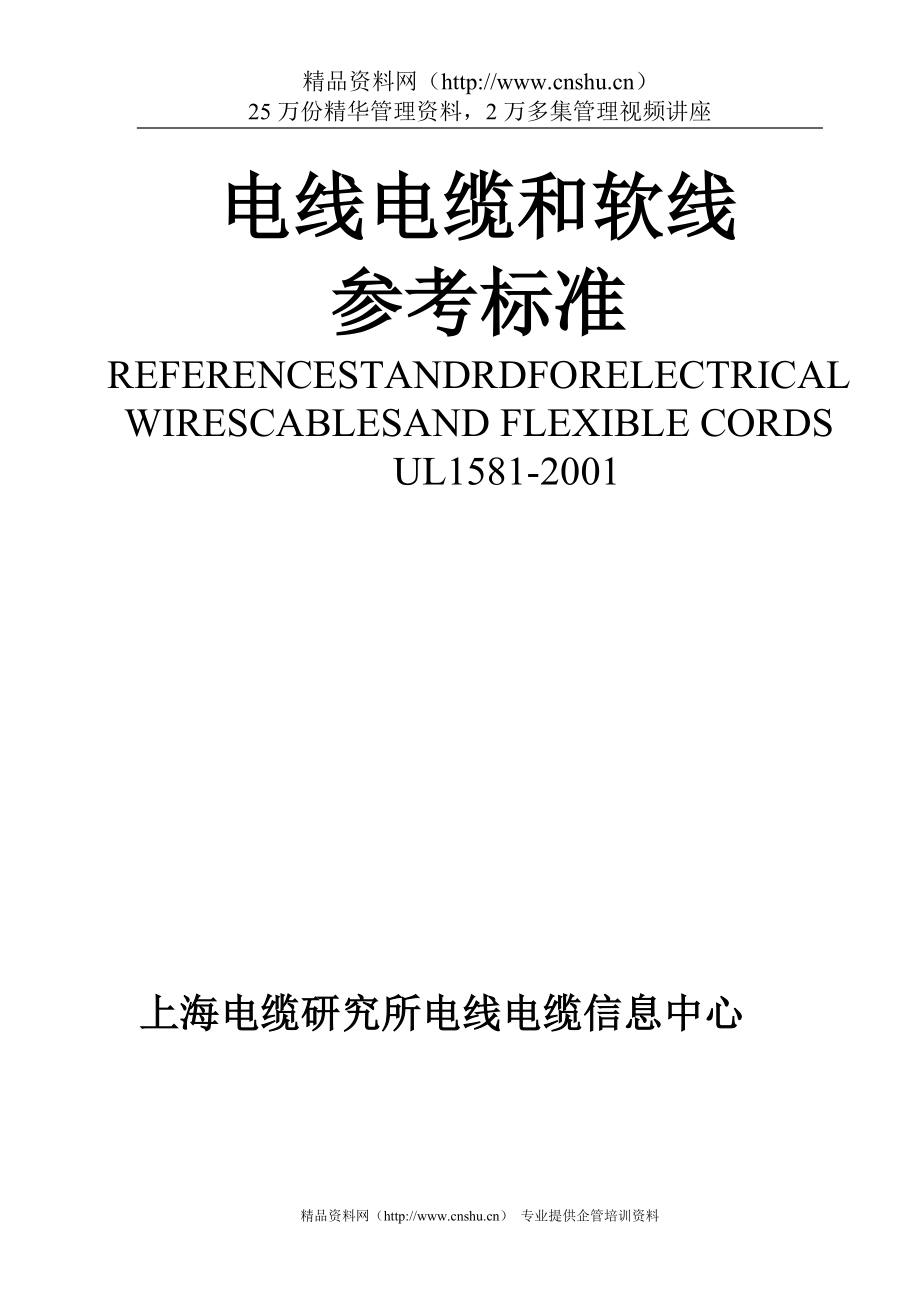 精品资料网（http://www.cnshu.cn）
25 万份精华管理资料，2 万多集管理视频讲座

电线电缆和软线
参考标准

REFERENCESTANDRDFORELECTRICAL WIRESCABLESAND FLEXIBLE CORDS
UL1581-2001

上海电缆研究所电线电缆信息中心

精品资料网（http://www.cnshu.cn） 专业提供企管培训资料